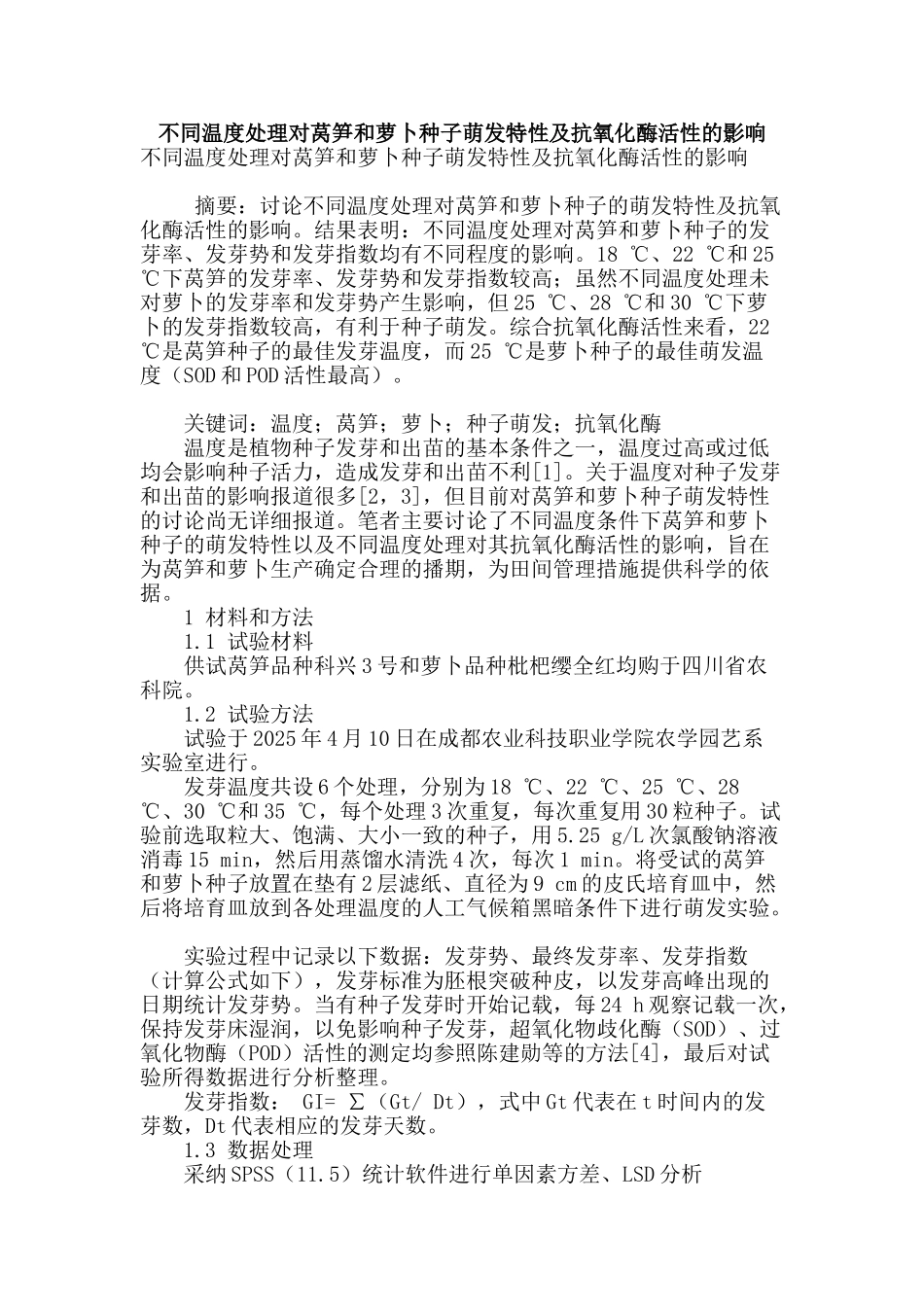 不同温度处理对莴笋和萝卜种子萌发特性及抗氧化酶活性的影响

不同温度处理对莴笋和萝卜种子萌发特性及抗氧化酶活性的影响

摘要：讨论不同温度处理对莴笋和萝卜种子的萌发特性及抗氧化酶活性的影响。结果表明：不同温度处理对莴笋和萝卜种子的发芽率、发芽势和发芽指数均有不同程度的影响。18 ℃、22 ℃和25 ℃下莴笋的发芽率、发芽势和发芽指数较高；虽然不同温度处理未对萝卜的发芽率和发芽势产生影响，但25 ℃、28 ℃和30 ℃下萝卜的发芽指数较高，有利于种子萌发。综合抗氧化酶活性来看，22 ℃是莴笋种子的最佳发芽温度，而25 ℃是萝卜种子的最佳萌发温度（SOD和POD活性最高）。

关键词：温度；莴笋；萝卜；种子萌发；抗氧化酶

温度是植物种子发芽和出苗的基本条件之一，温度过高或过低均会影响种子活力，造成发芽和出苗不利[1]。关于温度对种子发芽和出苗的影响报道很多[2，3]，但目前对莴笋和萝卜种子萌发特性的讨论尚无详细报道。笔者主要讨论了不同温度条件下莴笋和萝卜种子的萌发特性以及不同温度处理对其抗氧化酶活性的影响，旨在为莴笋和萝卜生产确定合理的播期，为田间管理措施提供科学的依据。

1 材料和方法

1.1 试验材料

供试莴笋品种科兴3号和萝卜品种枇杷缨全红均购于四川省农科院。

1.2 试验方法

试验于2025年4月10日在成都农业科技职业学院农学园艺系实验室进行。

发芽温度共设6个处理，分别为18 ℃、22 ℃、25 ℃、28 ℃、30 ℃和35 ℃，每个处理3次重复，每次重复用30粒种子。试验前选取粒大、饱满、大小一致的种子，用5.25 g/L次氯酸钠溶液消毒15 min，然后用蒸馏水清洗4次，每次1 min。将受试的莴笋和萝卜种子放置在垫有2层滤纸、直径为9 cm的皮氏培育皿中，然后将培育皿放到各处理温度的人工气候箱黑暗条件下进行萌发实验。

实验过程中记录以下数据：发芽势、最终发芽率、发芽指数（计算公式如下），发芽标准为胚根突破种皮，以发芽高峰出现的日期统计发芽势。当有种子发芽时开始记载，每24 h观察记载一次，保持发芽床湿润，以免影响种子发芽，超氧化物歧化酶（SOD）、过氧化物酶（POD）活性的测定均参照陈建勋等的方法[4]，最后对试验所得数据进行分析整理。

发芽指数： GI= ∑（Gt/ Dt），式中Gt代表在t时间内的发芽数，Dt代表相应的发芽天数。

1.3 数据处理

采纳SPSS（11.5）统计软件进行单因素方差、LSD分析